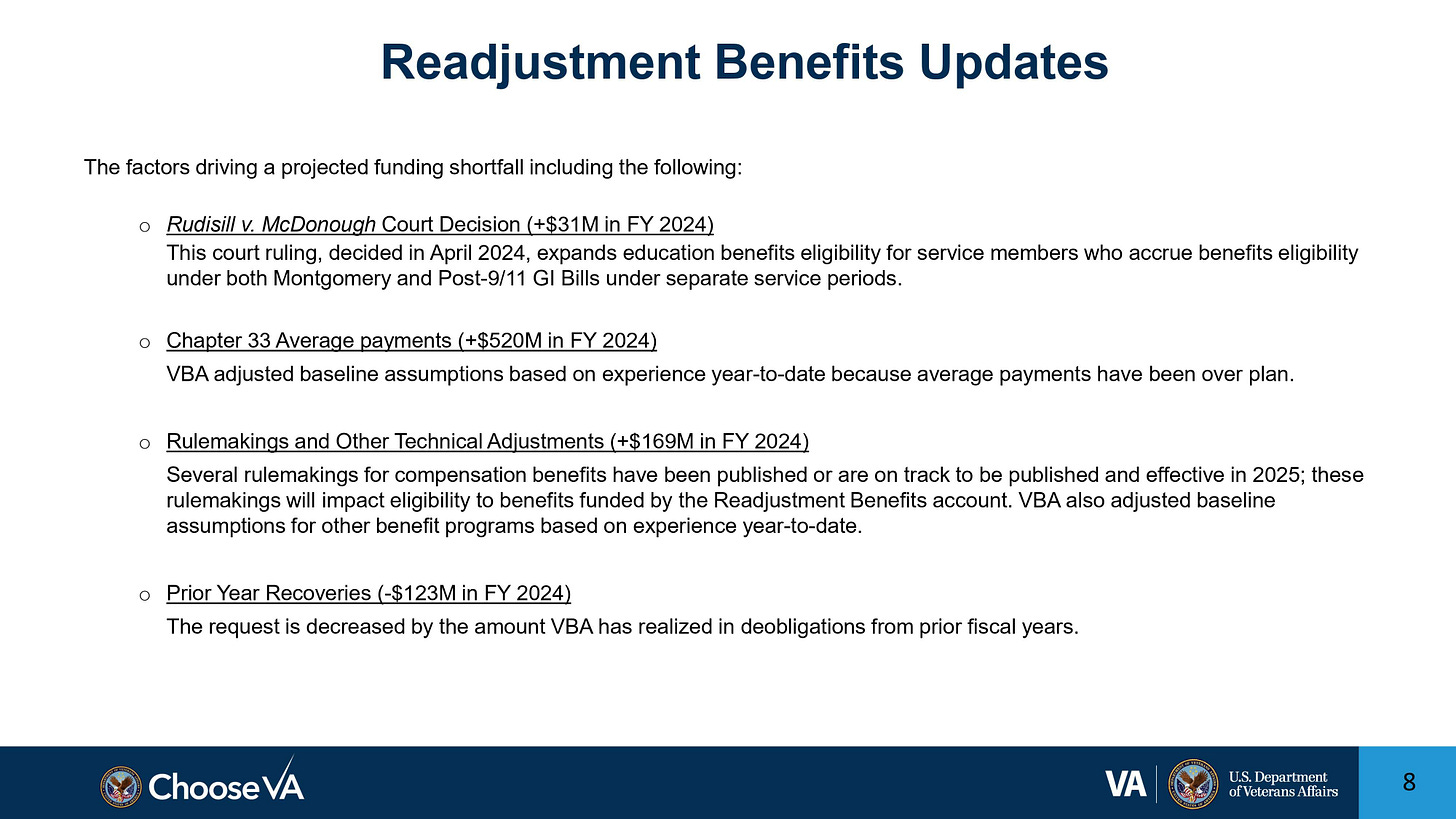 Readjustment Benefits Updates

The factors driving a projected funding shortfall including the following:

o Rudisill v. McDonough Court Decision (+$31M in FY 2024)
This court ruling, decided in April 2024, expands education benefits eligibility for service members who accrue benefits eligibility under both Montgomery and Post-9/11 GI Bills under separate service periods.

o Chapter 33 Average payments (+$520M in FY 2024)
VBA adjusted baseline assumptions based on experience year-to-date because average payments have been over plan.

o Rulemakings and Other Technical Adjustments (+$169M in FY 2024)
Several rulemakings for compensation benefits have been published or are on track to be published and effective in 2025; these rulemakings will impact eligibility to benefits funded by the Readjustment Benefits account. VBA also adjusted baseline assumptions for other benefit programs based on experience year-to-date.

o Prior Year Recoveries (-$123M in FY 2024)
The request is decreased by the amount VBA has realized in deobligations from prior fiscal years.

ChooseVA

VA U.S. Department of Veterans Affairs

8